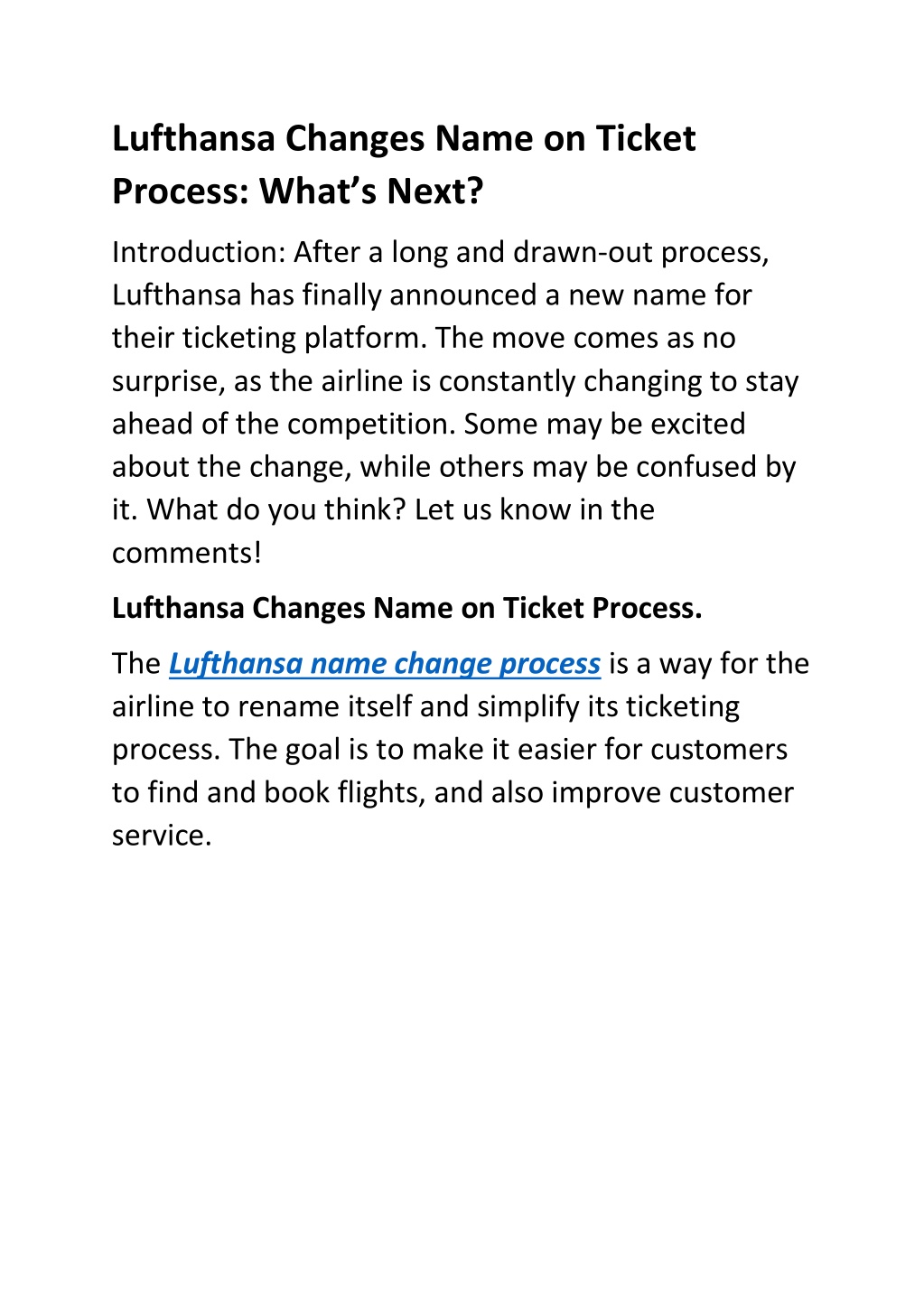 Lufthansa Changes Name on Ticket Process: What's Next?

Introduction: After a long and drawn-out process, Lufthansa has finally announced a new name for their ticketing platform. The move comes as no surprise, as the airline is constantly changing to stay ahead of the competition. Some may be excited about the change, while others may be confused by it. What do you think? Let us know in the comments!

Lufthansa Changes Name on Ticket Process.

The Lufthansa name change process is a way for the airline to rename itself and simplify its ticketing process. The goal is to make it easier for customers to find and book flights, and also improve customer service.